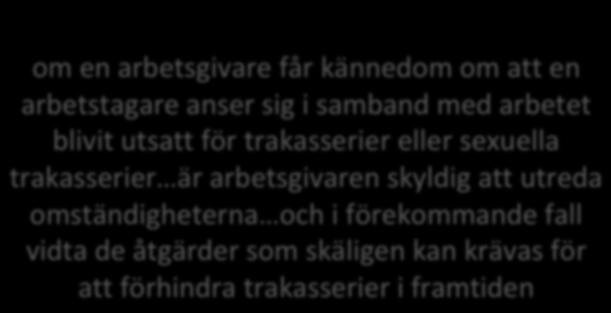 om en arbetsgivare får kännedom om att en arbetstagare anser sig i samband med arbetet blivit utsatt för trakasserier eller sexuella trakasserier…är arbetsgivaren skyldig att utreda omständigheterna…och i förekommande fall vidta de åtgärder som skäligen kan krävas för att förhindra trakasserier i framtiden